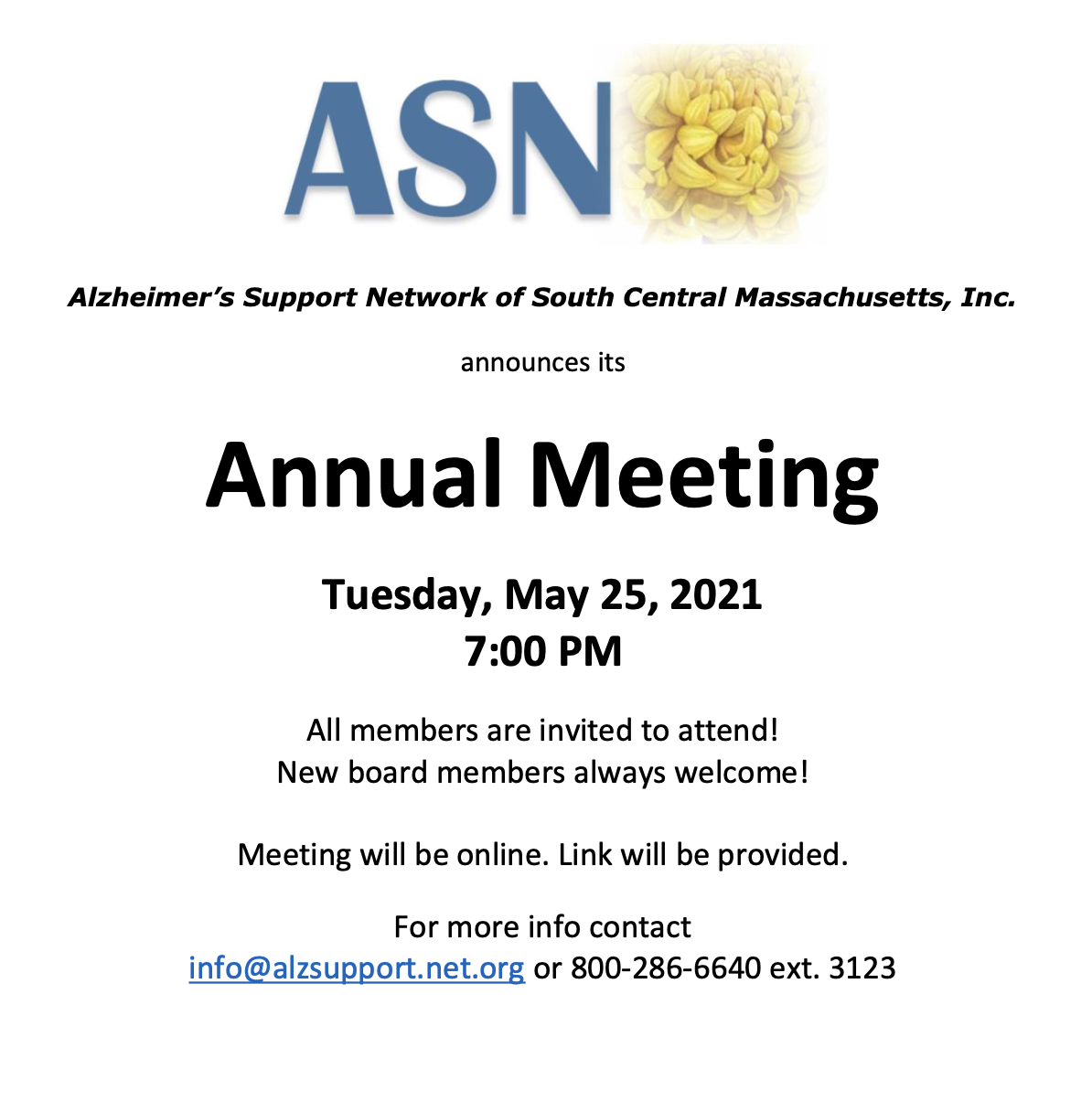 ASN

Alzheimer's Support Network of South Central Massachusetts, Inc.

announces its

Annual Meeting

Tuesday, May 25, 2021
7:00 PM

All members are invited to attend!
New board members always welcome!

Meeting will be online. Link will be provided.

For more info contact
info@alzsupport.net.org or 800-286-6640 ext. 3123